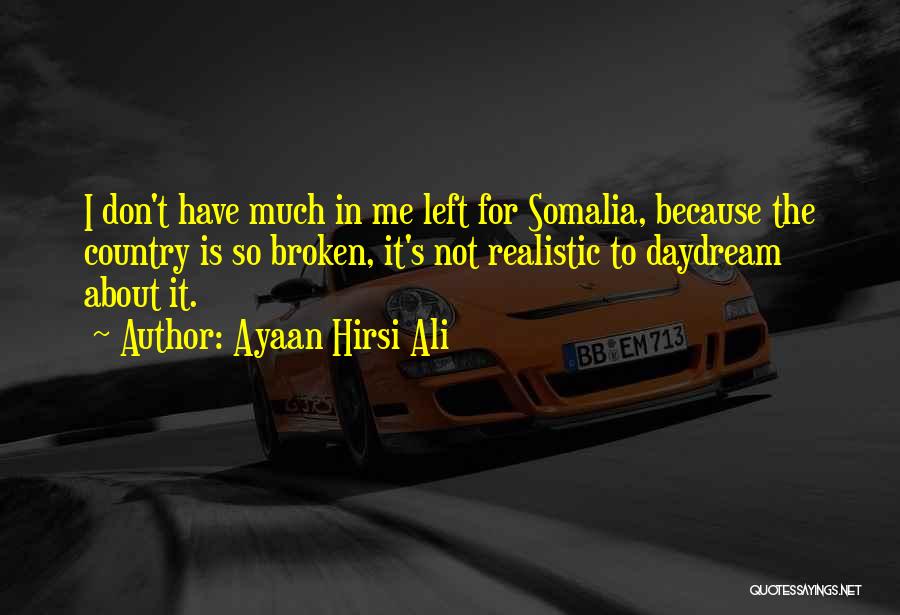 I don't have much in me left for Somalia, because the country is so broken, it's not realistic to daydream about it.

~ Author: Ayaan Hirsi Ali

BB EM 713

QUOTESSAYINGS.NET